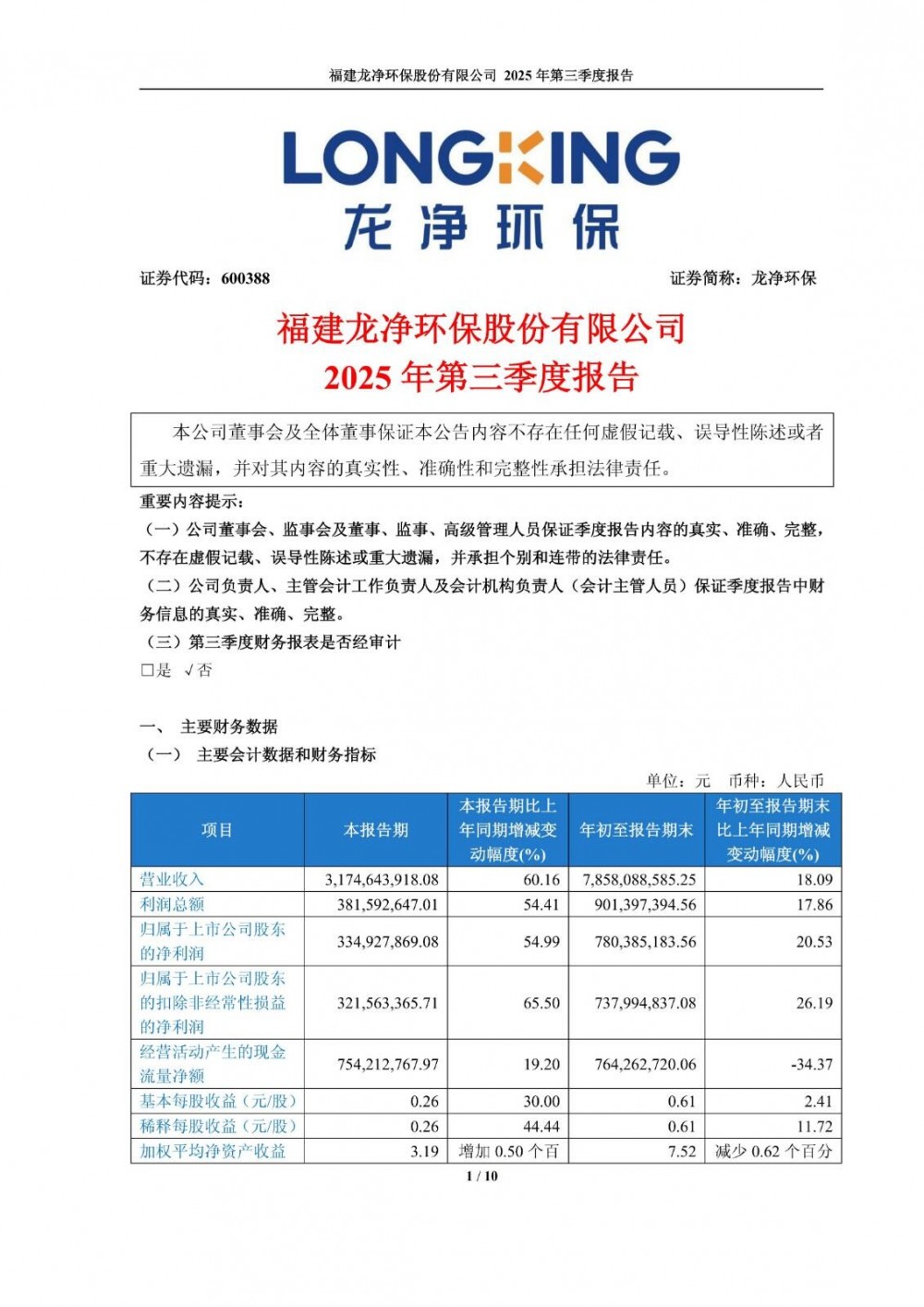 福建龙净环保股份有限公司 2025 年第三季度报告

LONGKING
龙净环保

证券代码：600388　　　　证券简称：龙净环保

福建龙净环保股份有限公司
2025 年第三季度报告

本公司董事会及全体董事保证本公告内容不存在任何虚假记载、误导性陈述或者重大遗漏，并对其内容的真实性、准确性和完整性承担法律责任。

重要内容提示：
（一）公司董事会、监事会及董事、监事、高级管理人员保证季度报告内容的真实、准确、完整，不存在虚假记载、误导性陈述或重大遗漏，并承担个别和连带的法律责任。
（二）公司负责人、主管会计工作负责人及会计机构负责人（会计主管人员）保证季度报告中财务信息的真实、准确、完整。
（三）第三季度财务报表是否经审计
□是 √否

一、 主要财务数据
（一） 主要会计数据和财务指标

单位：元 币种：人民币

| 项目 | 本报告期 | 本报告期比上年同期增减变动幅度(%) | 年初至报告期末 | 年初至报告期末比上年同期增减变动幅度(%) |
|---|---|---|---|---|
| 营业收入 | 3,174,643,918.08 | 60.16 | 7,858,088,585.25 | 18.09 |
| 利润总额 | 381,592,647.01 | 54.41 | 901,397,394.56 | 17.86 |
| 归属于上市公司股东的净利润 | 334,927,869.08 | 54.99 | 780,385,183.56 | 20.53 |
| 归属于上市公司股东的扣除非经常性损益的净利润 | 321,563,365.71 | 65.50 | 737,994,837.08 | 26.19 |
| 经营活动产生的现金流量净额 | 754,212,767.97 | 19.20 | 764,262,720.06 | -34.37 |
| 基本每股收益（元/股） | 0.26 | 30.00 | 0.61 | 2.41 |
| 稀释每股收益（元/股） | 0.26 | 44.44 | 0.61 | 11.72 |
| 加权平均净资产收益 | 3.19 | 增加 0.50 个百 | 7.52 | 减少 0.62 个百分 |

1 / 10